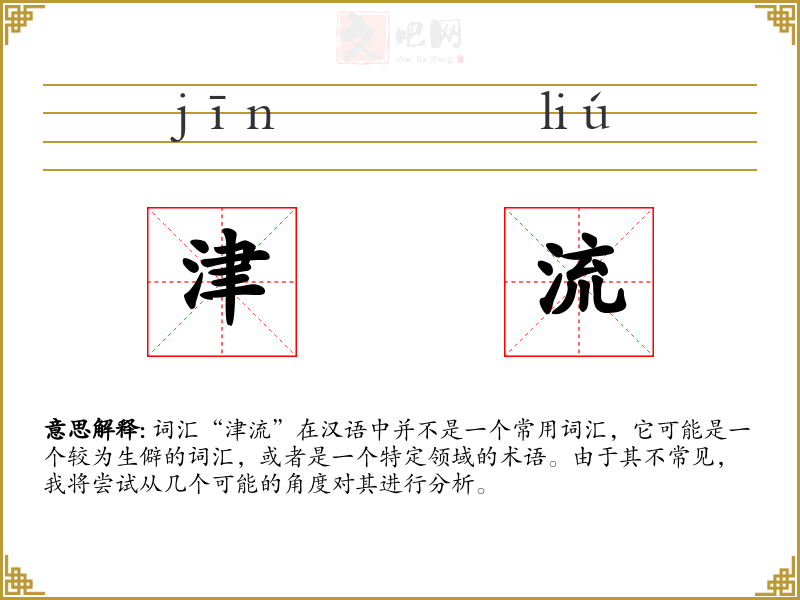 文吧网
Wen Ba Wang

jīn liú

津 流

意思解释: 词汇“津流”在汉语中并不是一个常用词汇，它可能是一个较为生僻的词汇，或者是一个特定领域的术语。由于其不常见，我将尝试从几个可能的角度对其进行分析。